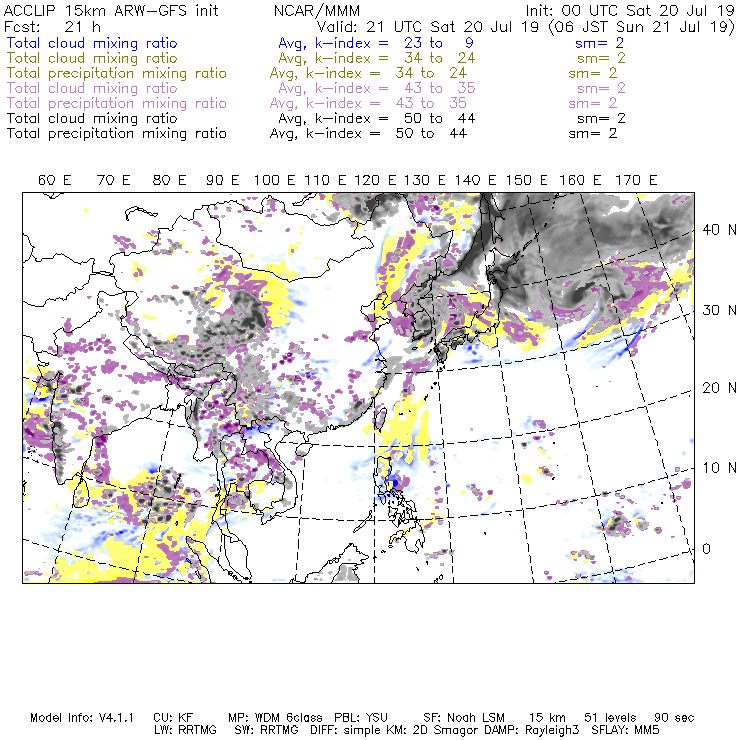 ACCLIP 15km ARW-GFS init NCAR/MMM Init: 00 UTC Sat 20 Jul 19
Fcst: 21 h Valid: 21 UTC Sat 20 Jul 19 (06 JST Sun 21 Jul 19)
Total cloud mixing ratio Avg, k-index = 23 to 9 sm= 2
Total cloud mixing ratio Avg, k-index = 34 to 24 sm= 2
Total precipitation mixing ratio Avg, k-index = 34 to 24 sm= 2
Total cloud mixing ratio Avg, k-index = 43 to 35 sm= 2
Total precipitation mixing ratio Avg, k-index = 43 to 35 sm= 2
Total cloud mixing ratio Avg, k-index = 50 to 44 sm= 2
Total precipitation mixing ratio Avg, k-index = 50 to 44 sm= 2

60 E 70 E 80 E 90 E 100 E 110 E 120 E 130 E 140 E 150 E 160 E 170 E

40 N
30 N
20 N
10 N
0

Model Info: V4.1.1 CU: KF MP: WDM 6class PBL: YSU SF: Noah LSM 15 km 51 levels 90 sec
LW: RRTMG SW: RRTMG DIFF: simple KM: 2D Smagor DAMP: Rayleigh3 SFLAY: MM5